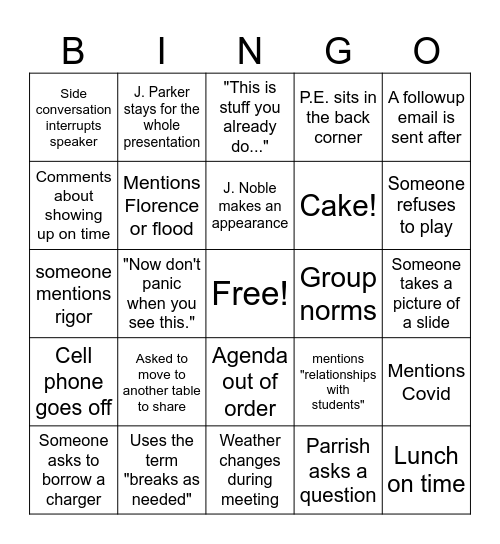 | B | I | N | G | O |
|---|---|---|---|---|
| Side conversation interrupts speaker | J. Parker stays for the whole presentation | "This is stuff you already do..." | P.E. sits in the back corner | A followup email is sent after |
| Comments about showing up on time | Mentions Florence or flood | J. Noble makes an appearance | Cake! | Someone refuses to play |
| someone mentions rigor | "Now don't panic when you see this." | Free! | Group norms | Someone takes a picture of a slide |
| Cell phone goes off | Asked to move to another table to share | Agenda out of order | mentions "relationships with students" | Mentions Covid |
| Someone asks to borrow a charger | Uses the term "breaks as needed" | Weather changes during meeting | Parrish asks a question | Lunch on time |